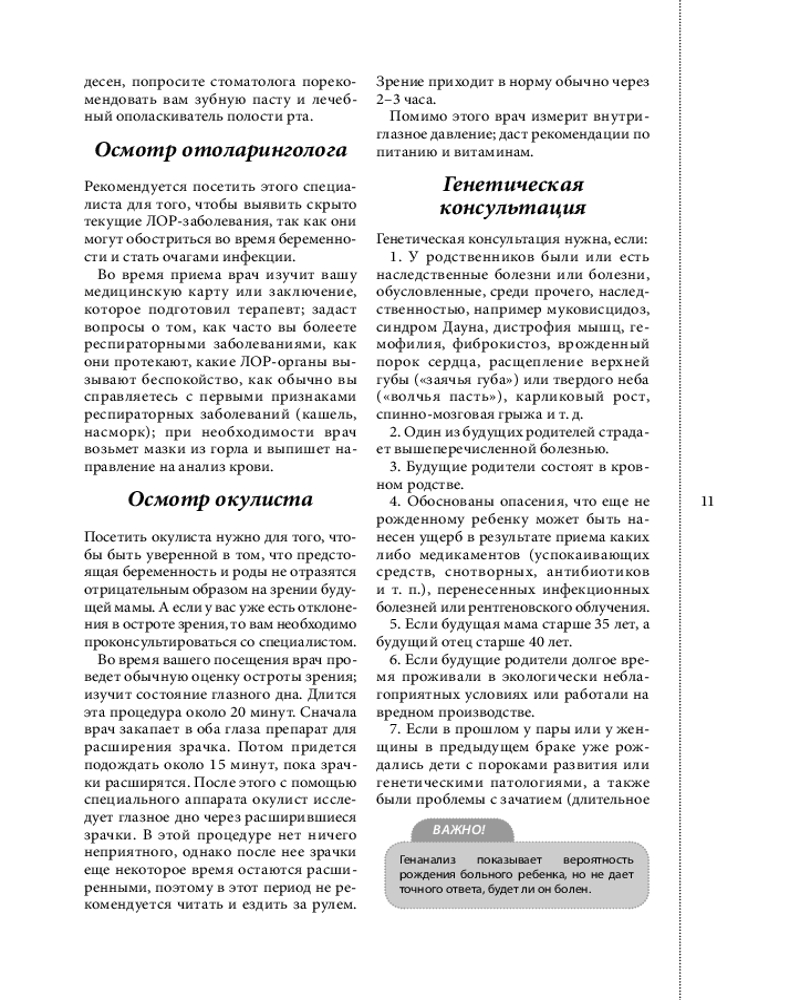 десен, попросите стоматолога порекомендовать вам зубную пасту и лечебный ополаскиватель полости рта.

Осмотр отоларинголога

Рекомендуется посетить этого специалиста для того, чтобы выявить скрыто текущие ЛОР-заболевания, так как они могут обостриться во время беременности и стать очагами инфекции.

Во время приема врач изучит вашу медицинскую карту или заключение, которое подготовил терапевт; задаст вопросы о том, как часто вы болеете респираторными заболеваниями, как они протекают, какие ЛОР-органы вызывают беспокойство, как обычно вы справляетесь с первыми признаками респираторных заболеваний (кашель, насморк); при необходимости врач возьмет мазки из горла и выпишет направление на анализ крови.

Осмотр окулиста

Посетить окулиста нужно для того, чтобы быть уверенной в том, что предстоящая беременность и роды не отразятся отрицательным образом на зрении будущей мамы. А если у вас уже есть отклонения в остроте зрения, то вам необходимо проконсультироваться со специалистом.

Во время вашего посещения врач проведет обычную оценку остроты зрения; изучит состояние глазного дна. Длится эта процедура около 20 минут. Сначала врач закапает в оба глаза препарат для расширения зрачка. Потом придется подождать около 15 минут, пока зрачки расширятся. После этого с помощью специального аппарата окулист исследует глазное дно через расширившиеся зрачки. В этой процедуре нет ничего неприятного, однако после нее зрачки еще некоторое время остаются расширенными, поэтому в этот период не рекомендуется читать и ездить за рулем. Зрение приходит в норму обычно через 2–3 часа.

Помимо этого врач измерит внутриглазное давление; даст рекомендации по питанию и витаминам.

Генетическая консультация

Генетическая консультация нужна, если:

1. У родственников были или есть наследственные болезни или болезни, обусловленные, среди прочего, наследственностью, например муковисцидоз, синдром Дауна, дистрофия мышц, гемофилия, фиброкистоз, врожденный порок сердца, расщепление верхней губы («заячья губа») или твердого неба («волчья пасть»), карликовый рост, спинно-мозговая грыжа и т. д.

2. Один из будущих родителей страдает вышеперечисленной болезнью.

3. Будущие родители состоят в кровном родстве.

4. Обоснованы опасения, что еще не рожденному ребенку может быть нанесен ущерб в результате приема каких либо медикаментов (успокаивающих средств, снотворных, антибиотиков и т. п.), перенесенных инфекционных болезней или рентгеновского облучения.

5. Если будущая мама старше 35 лет, а будущий отец старше 40 лет.

6. Если будущие родители долгое время проживали в экологически неблагоприятных условиях или работали на вредном производстве.

7. Если в прошлом у пары или у женщины в предыдущем браке уже рождались дети с пороками развития или генетическими патологиями, а также были проблемы с зачатием (длительное

ВАЖНО!

Генанализ показывает вероятность рождения больного ребенка, но не дает точного ответа, будет ли он болен.

11